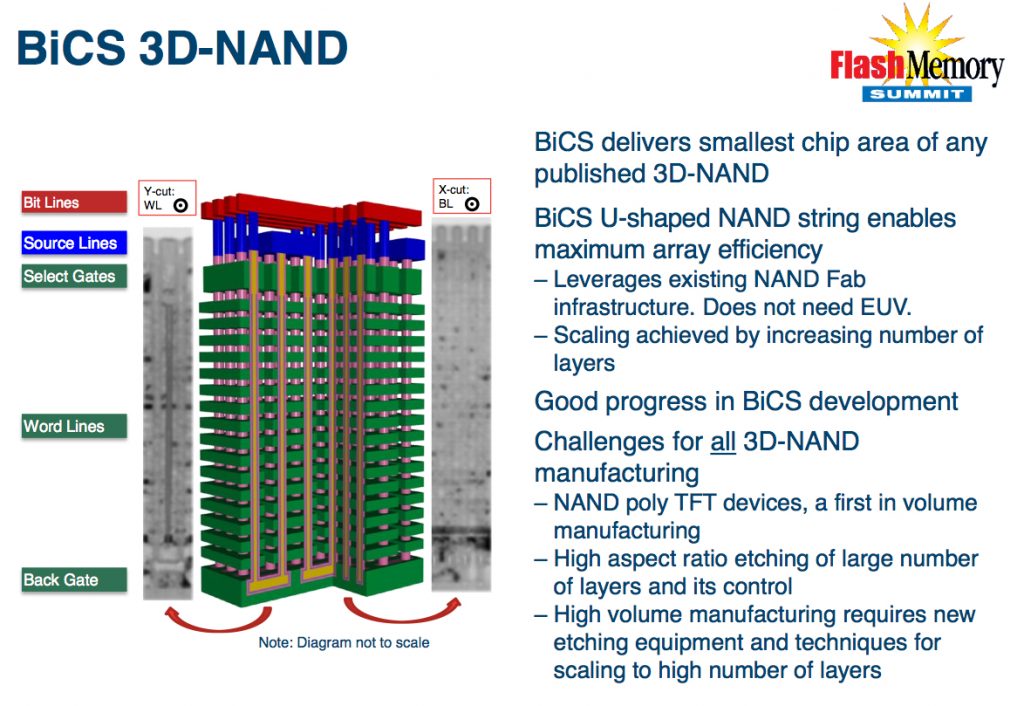 BiCS 3D-NAND

Flash Memory SUMMIT

Bit Lines
Source Lines
Select Gates
Word Lines
Back Gate

Y-cut: WL

X-cut: BL

Note: Diagram not to scale

BiCS delivers smallest chip area of any published 3D-NAND

BiCS U-shaped NAND string enables maximum array efficiency
– Leverages existing NAND Fab infrastructure. Does not need EUV.
– Scaling achieved by increasing number of layers

Good progress in BiCS development

Challenges for all 3D-NAND manufacturing
– NAND poly TFT devices, a first in volume manufacturing
– High aspect ratio etching of large number of layers and its control
– High volume manufacturing requires new etching equipment and techniques for scaling to high number of layers